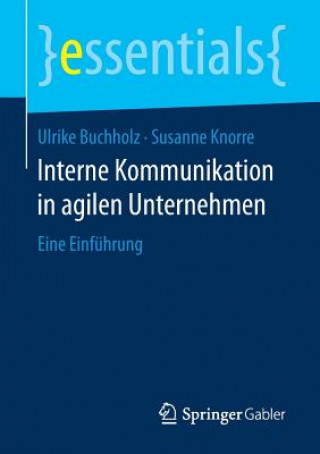 }essentials{

Ulrike Buchholz · Susanne Knorre

Interne Kommunikation in agilen Unternehmen

Eine Einführung

Springer Gabler